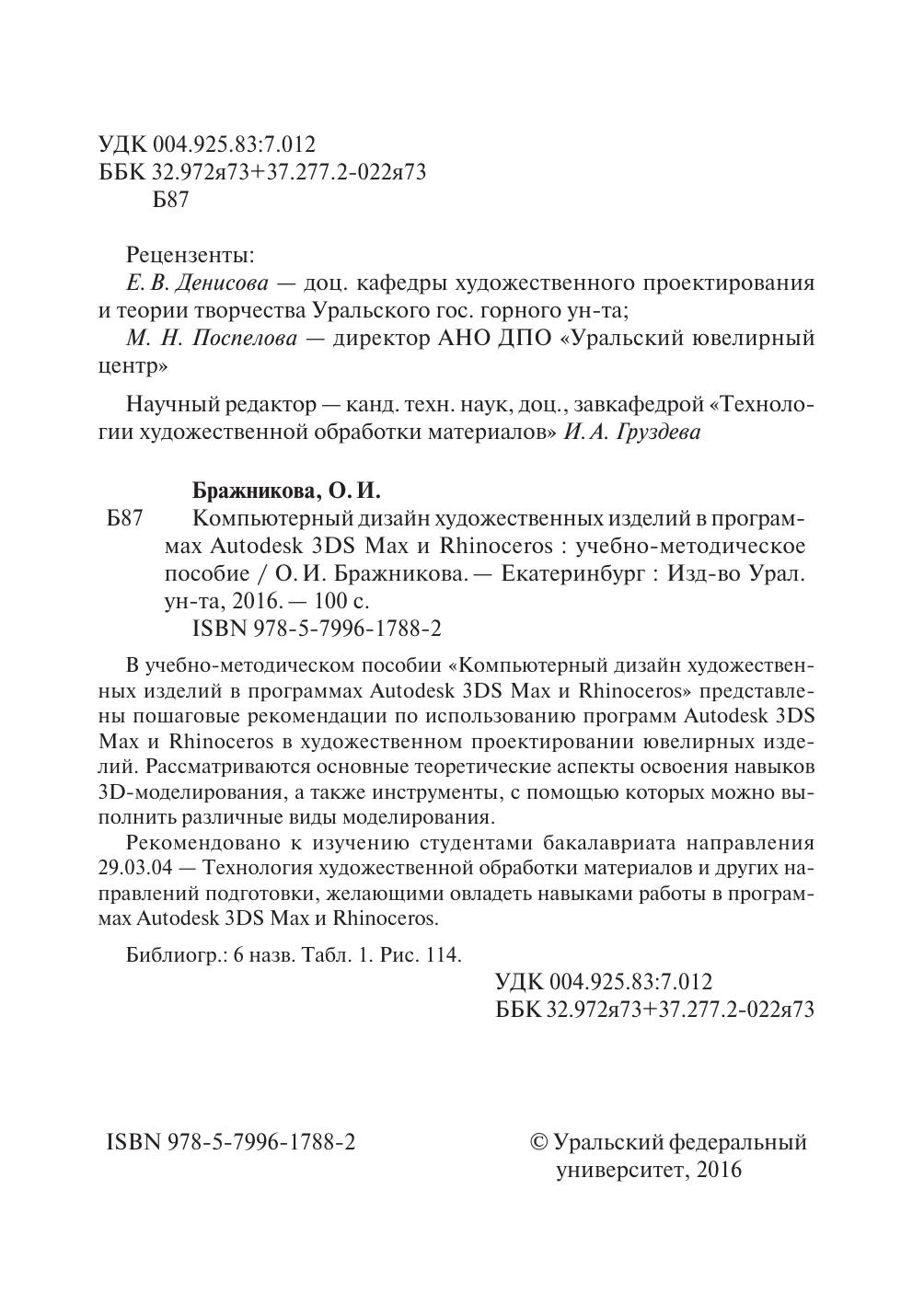 УДК 004.925.83:7.012
ББК 32.972я73+37.277.2-022я73
Б87

Рецензенты:
Е. В. Денисова — доц. кафедры художественного проектирования и теории творчества Уральского гос. горного ун-та;
М. Н. Поспелова — директор АНО ДПО «Уральский ювелирный центр»

Научный редактор — канд. техн. наук, доц., завкафедрой «Технологии художественной обработки материалов» И. А. Груздева

Бражникова, О. И.
Б87 Компьютерный дизайн художественных изделий в программах Autodesk 3DS Max и Rhinoceros : учебно-методическое пособие / О. И. Бражникова. — Екатеринбург : Изд-во Урал. ун-та, 2016. — 100 с.
ISBN 978-5-7996-1788-2

В учебно-методическом пособии «Компьютерный дизайн художественных изделий в программах Autodesk 3DS Max и Rhinoceros» представлены пошаговые рекомендации по использованию программ Autodesk 3DS Max и Rhinoceros в художественном проектировании ювелирных изделий. Рассматриваются основные теоретические аспекты освоения навыков 3D-моделирования, а также инструменты, с помощью которых можно выполнить различные виды моделирования.

Рекомендовано к изучению студентами бакалавриата направления 29.03.04 — Технология художественной обработки материалов и других направлений подготовки, желающими овладеть навыками работы в программах Autodesk 3DS Max и Rhinoceros.

Библиогр.: 6 назв. Табл. 1. Рис. 114.

УДК 004.925.83:7.012
ББК 32.972я73+37.277.2-022я73

ISBN 978-5-7996-1788-2

© Уральский федеральный университет, 2016